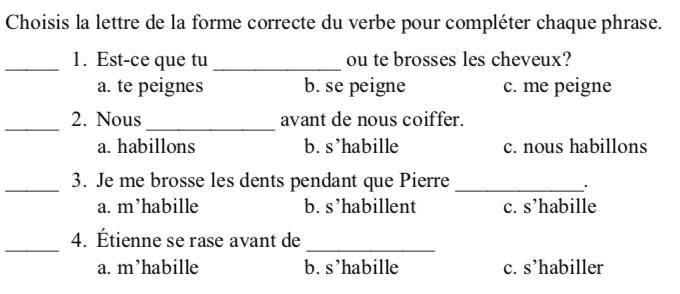 Choisis la lettre de la forme correcte du verbe pour compléter chaque phrase.

_____ 1. Est-ce que tu ____________ ou te brosses les cheveux?
a. te peignes b. se peigne c. me peigne

_____ 2. Nous ____________ avant de nous coiffer.
a. habillons b. s'habille c. nous habillons

_____ 3. Je me brosse les dents pendant que Pierre ____________.
a. m'habille b. s'habillent c. s'habille

_____ 4. Étienne se rase avant de ____________
a. m'habille b. s'habille c. s'habiller